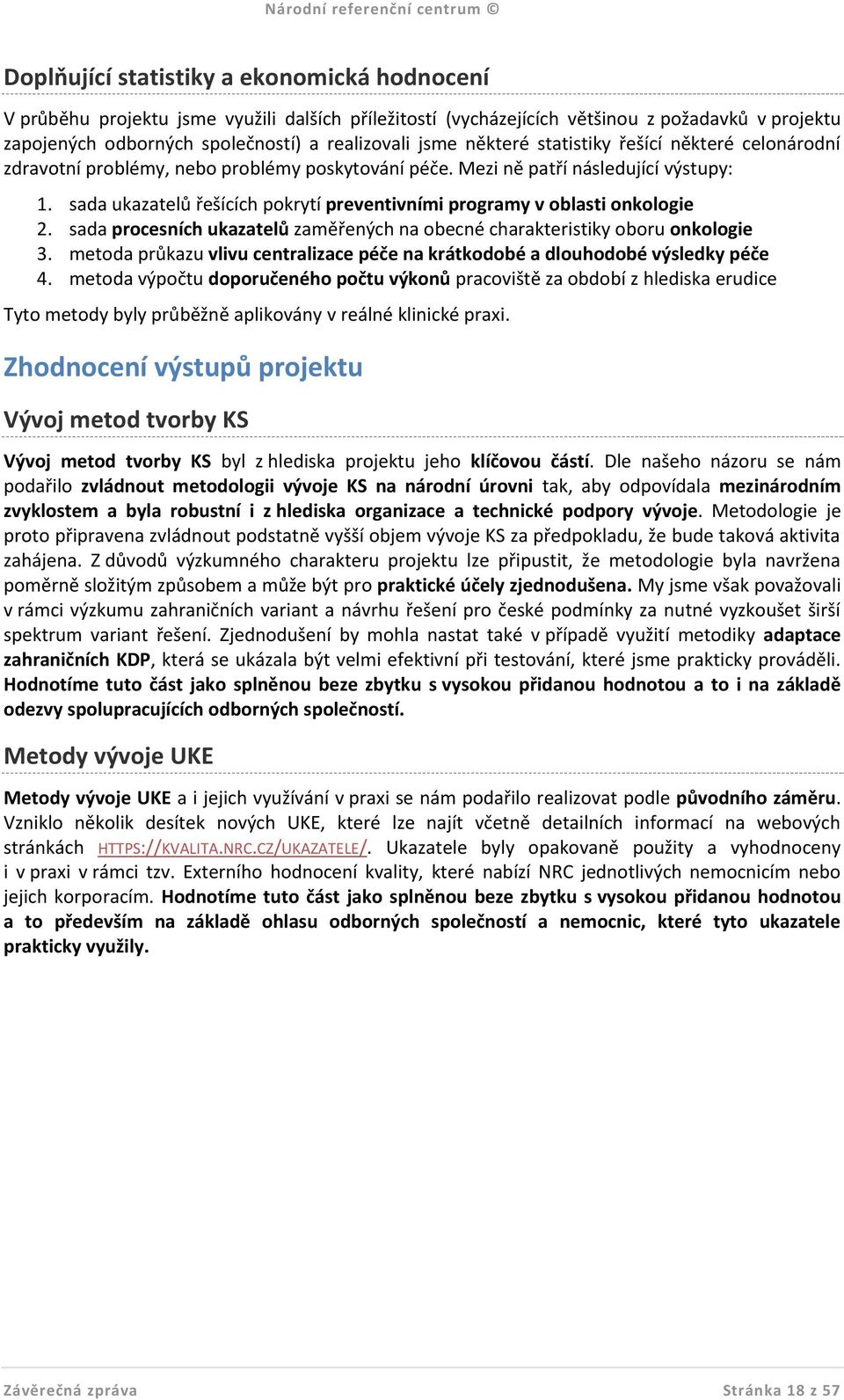 Národní referenční centrum ©

Doplňující statistiky a ekonomická hodnocení

V průběhu projektu jsme využili dalších příležitostí (vycházejících většinou z požadavků v projektu zapojených odborných společností) a realizovali jsme některé statistiky řešící některé celonárodní zdravotní problémy, nebo problémy poskytování péče. Mezi ně patří následující výstupy:

1. sada ukazatelů řešících pokrytí preventivními programy v oblasti onkologie
2. sada procesních ukazatelů zaměřených na obecné charakteristiky oboru onkologie
3. metoda průkazu vlivu centralizace péče na krátkodobé a dlouhodobé výsledky péče
4. metoda výpočtu doporučeného počtu výkonů pracoviště za období z hlediska erudice

Tyto metody byly průběžně aplikovány v reálné klinické praxi.

Zhodnocení výstupů projektu

Vývoj metod tvorby KS

Vývoj metod tvorby KS byl z hlediska projektu jeho klíčovou částí. Dle našeho názoru se nám podařilo zvládnout metodologii vývoje KS na národní úrovni tak, aby odpovídala mezinárodním zvyklostem a byla robustní i z hlediska organizace a technické podpory vývoje. Metodologie je proto připravena zvládnout podstatně vyšší objem vývoje KS za předpokladu, že bude taková aktivita zahájena. Z důvodů výzkumného charakteru projektu lze připustit, že metodologie byla navržena poměrně složitým způsobem a může být pro praktické účely zjednodušena. My jsme však považovali v rámci výzkumu zahraničních variant a návrhu řešení pro české podmínky za nutné vyzkoušet širší spektrum variant řešení. Zjednodušení by mohla nastat také v případě využití metodiky adaptace zahraničních KDP, která se ukázala být velmi efektivní při testování, které jsme prakticky prováděli. Hodnotíme tuto část jako splněnou beze zbytku s vysokou přidanou hodnotou a to i na základě odezvy spolupracujících odborných společností.

Metody vývoje UKE

Metody vývoje UKE a i jejich využívání v praxi se nám podařilo realizovat podle původního záměru. Vzniklo několik desítek nových UKE, které lze najít včetně detailních informací na webových stránkách HTTPS://KVALITA.NRC.CZ/UKAZATELE/. Ukazatele byly opakovaně použity a vyhodnoceny i v praxi v rámci tzv. Externího hodnocení kvality, které nabízí NRC jednotlivých nemocnicím nebo jejich korporacím. Hodnotíme tuto část jako splněnou beze zbytku s vysokou přidanou hodnotou a to především na základě ohlasu odborných společností a nemocnic, které tyto ukazatele prakticky využily.

Závěrečná zpráva Stránka 18 z 57